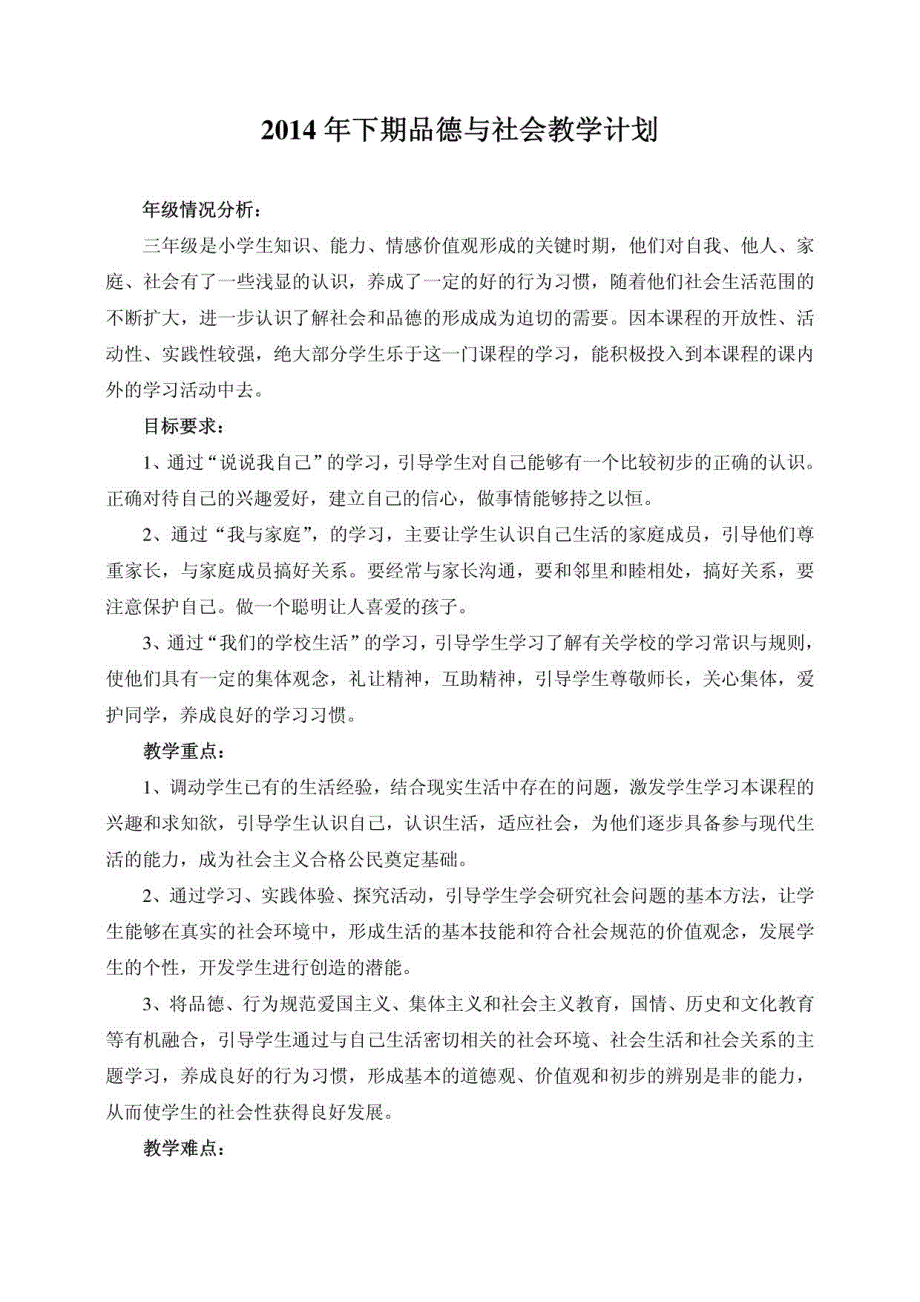 2014 年下期品德与社会教学计划

年级情况分析：

三年级是小学生知识、能力、情感价值观形成的关键时期，他们对自我、他人、家庭、社会有了一些浅显的认识，养成了一定的好的行为习惯，随着他们社会生活范围的不断扩大，进一步认识了解社会和品德的形成成为迫切的需要。因本课程的开放性、活动性、实践性较强，绝大部分学生乐于这一门课程的学习，能积极投入到本课程的课内外的学习活动中去。

目标要求：

1、通过“说说我自己”的学习，引导学生对自己能够有一个比较初步的正确的认识。正确对待自己的兴趣爱好，建立自己的信心，做事情能够持之以恒。

2、通过“我与家庭”，的学习，主要让学生认识自己生活的家庭成员，引导他们尊重家长，与家庭成员搞好关系。要经常与家长沟通，要和邻里和睦相处，搞好关系，要注意保护自己。做一个聪明让人喜爱的孩子。

3、通过“我们的学校生活”的学习，引导学生学习了解有关学校的学习常识与规则，使他们具有一定的集体观念，礼让精神，互助精神，引导学生尊敬师长，关心集体，爱护同学，养成良好的学习习惯。

教学重点：

1、调动学生已有的生活经验，结合现实生活中存在的问题，激发学生学习本课程的兴趣和求知欲，引导学生认识自己，认识生活，适应社会，为他们逐步具备参与现代生活的能力，成为社会主义合格公民奠定基础。

2、通过学习、实践体验、探究活动，引导学生学会研究社会问题的基本方法，让学生能够在真实的社会环境中，形成生活的基本技能和符合社会规范的价值观念，发展学生的个性，开发学生进行创造的潜能。

3、将品德、行为规范爱国主义、集体主义和社会主义教育，国情、历史和文化教育等有机融合，引导学生通过与自己生活密切相关的社会环境、社会生活和社会关系的主题学习，养成良好的行为习惯，形成基本的道德观、价值观和初步的辨别是非的能力，从而使学生的社会性获得良好发展。

教学难点：